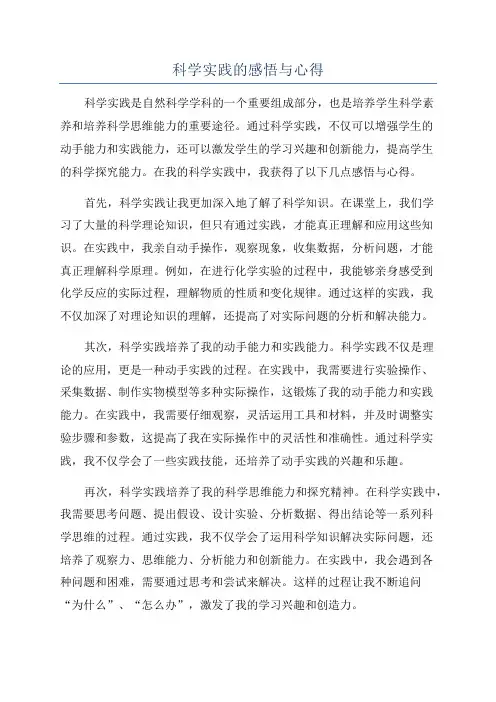 科学实践的感悟与心得

科学实践是自然科学学科的一个重要组成部分，也是培养学生科学素养和培养科学思维能力的重要途径。通过科学实践，不仅可以增强学生的动手能力和实践能力，还可以激发学生的学习兴趣和创新能力，提高学生的科学探究能力。在我的科学实践中，我获得了以下几点感悟与心得。

首先，科学实践让我更加深入地了解了科学知识。在课堂上，我们学习了大量的科学理论知识，但只有通过实践，才能真正理解和应用这些知识。在实践中，我亲自动手操作，观察现象，收集数据，分析问题，才能真正理解科学原理。例如，在进行化学实验的过程中，我能够亲身感受到化学反应的实际过程，理解物质的性质和变化规律。通过这样的实践，我不仅加深了对理论知识的理解，还提高了对实际问题的分析和解决能力。

其次，科学实践培养了我的动手能力和实践能力。科学实践不仅是理论的应用，更是一种动手实践的过程。在实践中，我需要进行实验操作、采集数据、制作实物模型等多种实际操作，这锻炼了我的动手能力和实践能力。在实践中，我需要仔细观察，灵活运用工具和材料，并及时调整实验步骤和参数，这提高了我在实际操作中的灵活性和准确性。通过科学实践，我不仅学会了一些实践技能，还培养了动手实践的兴趣和乐趣。

再次，科学实践培养了我的科学思维能力和探究精神。在科学实践中，我需要思考问题、提出假设、设计实验、分析数据、得出结论等一系列科学思维的过程。通过实践，我不仅学会了运用科学知识解决实际问题，还培养了观察力、思维能力、分析能力和创新能力。在实践中，我会遇到各种问题和困难，需要通过思考和尝试来解决。这样的过程让我不断追问“为什么”、“怎么办”，激发了我的学习兴趣和创造力。